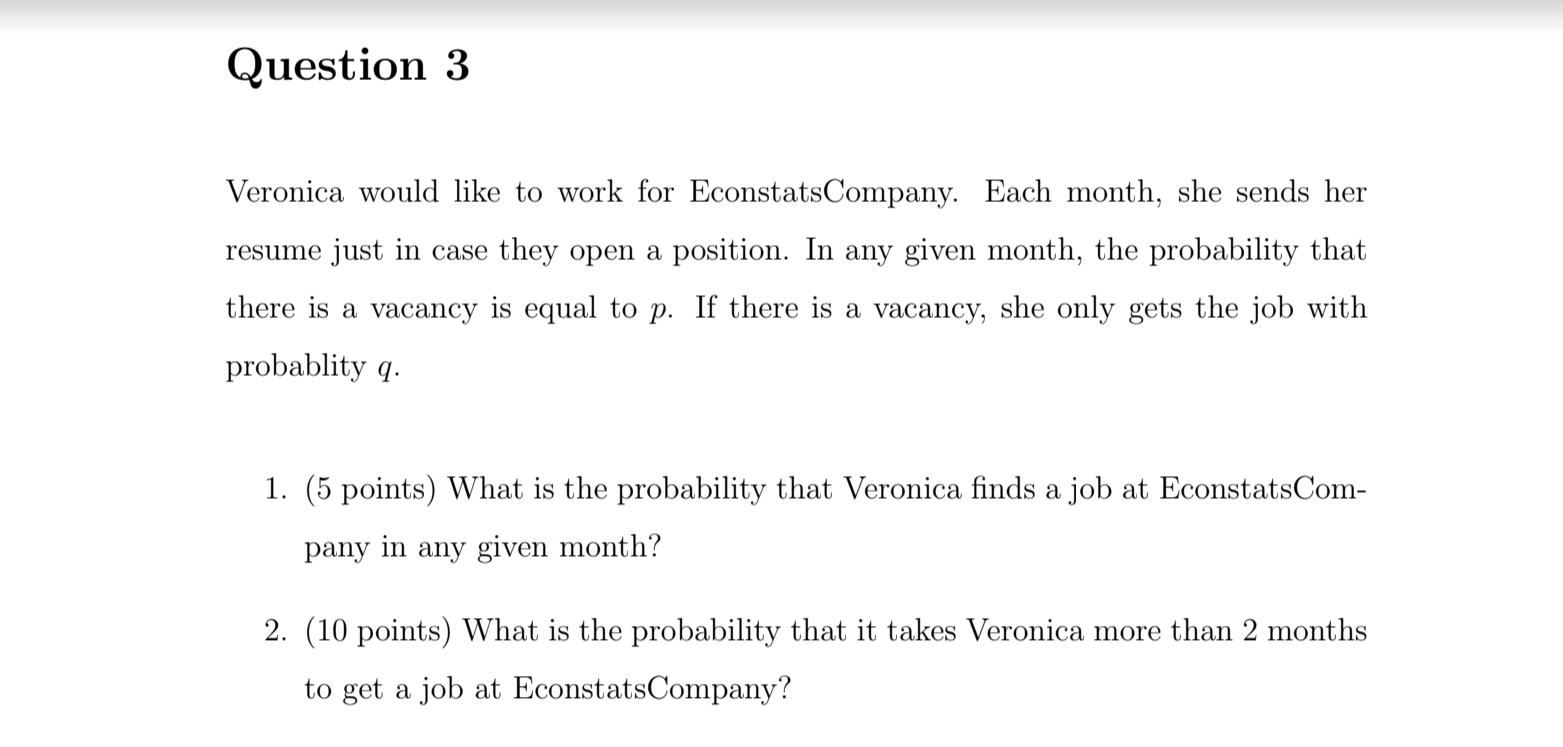 Question 3

Veronica would like to work for EconstatsCompany. Each month, she sends her resume just in case they open a position. In any given month, the probability that there is a vacancy is equal to $p$. If there is a vacancy, she only gets the job with probablity $q$.

1. (5 points) What is the probability that Veronica finds a job at EconstatsCompany in any given month?

2. (10 points) What is the probability that it takes Veronica more than 2 months to get a job at EconstatsCompany?